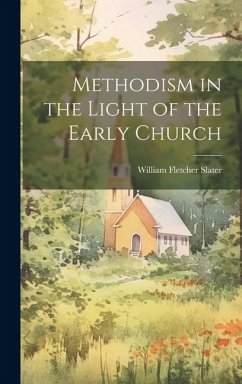 Methodism in the Light of the Early Church

William Fletcher Slater